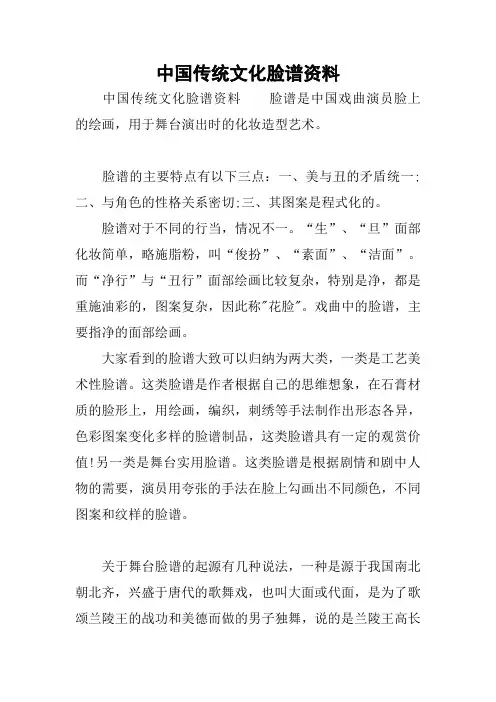 中国传统文化脸谱资料

中国传统文化脸谱资料　　脸谱是中国戏曲演员脸上的绘画，用于舞台演出时的化妆造型艺术。

脸谱的主要特点有以下三点：一、美与丑的矛盾统一;二、与角色的性格关系密切;三、其图案是程式化的。

脸谱对于不同的行当，情况不一。“生”、“旦”面部化妆简单，略施脂粉，叫“俊扮”、“素面”、“洁面”。而“净行”与“丑行”面部绘画比较复杂，特别是净，都是重施油彩的，图案复杂，因此称"花脸"。戏曲中的脸谱，主要指净的面部绘画。

大家看到的脸谱大致可以归纳为两大类，一类是工艺美术性脸谱。这类脸谱是作者根据自己的思维想象，在石膏材质的脸形上，用绘画，编织，刺绣等手法制作出形态各异，色彩图案变化多样的脸谱制品，这类脸谱具有一定的观赏价值!另一类是舞台实用脸谱。这类脸谱是根据剧情和剧中人物的需要，演员用夸张的手法在脸上勾画出不同颜色，不同图案和纹样的脸谱。

关于舞台脸谱的起源有几种说法，一种是源于我国南北朝北齐，兴盛于唐代的歌舞戏，也叫大面或代面，是为了歌颂兰陵王的战功和美德而做的男子独舞，说的是兰陵王高长